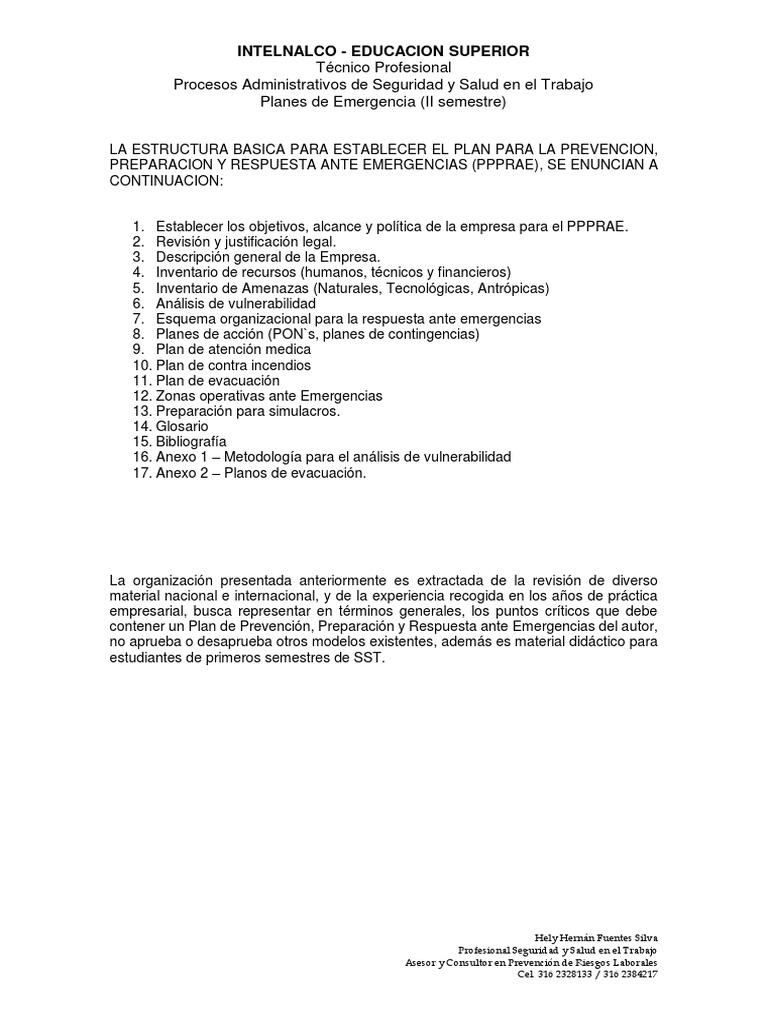 INTELNALCO - EDUCACION SUPERIOR
Técnico Profesional
Procesos Administrativos de Seguridad y Salud en el Trabajo
Planes de Emergencia (II semestre)

LA ESTRUCTURA BASICA PARA ESTABLECER EL PLAN PARA LA PREVENCION, PREPARACION Y RESPUESTA ANTE EMERGENCIAS (PPPRAE), SE ENUNCIAN A CONTINUACION:

1. Establecer los objetivos, alcance y política de la empresa para el PPPRAE.
2. Revisión y justificación legal.
3. Descripción general de la Empresa.
4. Inventario de recursos (humanos, técnicos y financieros)
5. Inventario de Amenazas (Naturales, Tecnológicas, Antrópicas)
6. Análisis de vulnerabilidad
7. Esquema organizacional para la respuesta ante emergencias
8. Planes de acción (PON`s, planes de contingencias)
9. Plan de atención medica
10. Plan de contra incendios
11. Plan de evacuación
12. Zonas operativas ante Emergencias
13. Preparación para simulacros.
14. Glosario
15. Bibliografía
16. Anexo 1 – Metodología para el análisis de vulnerabilidad
17. Anexo 2 – Planos de evacuación.

La organización presentada anteriormente es extractada de la revisión de diverso material nacional e internacional, y de la experiencia recogida en los años de práctica empresarial, busca representar en términos generales, los puntos críticos que debe contener un Plan de Prevención, Preparación y Respuesta ante Emergencias del autor, no aprueba o desaprueba otros modelos existentes, además es material didáctico para estudiantes de primeros semestres de SST.

Hely Hernán Fuentes Silva
Profesional Seguridad y Salud en el Trabajo
Asesor y Consultor en Prevención de Riesgos Laborales
Cel. 316 2328133 / 316 2384217